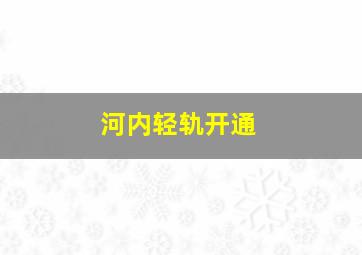 河内轻轨开通